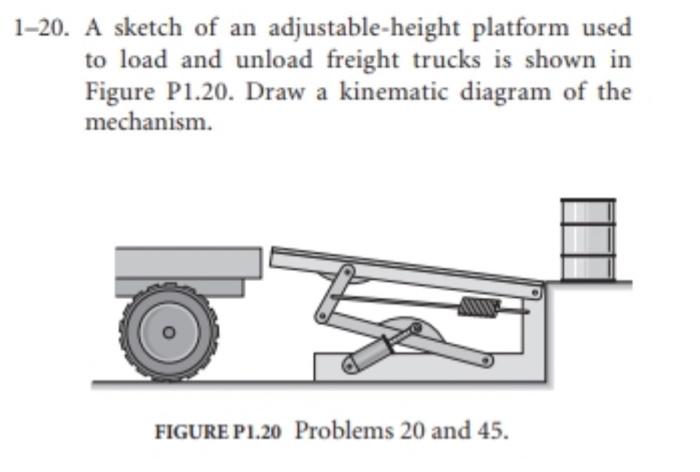 1–20. A sketch of an adjustable-height platform used to load and unload freight trucks is shown in Figure P1.20. Draw a kinematic diagram of the mechanism.

FIGURE P1.20 Problems 20 and 45.